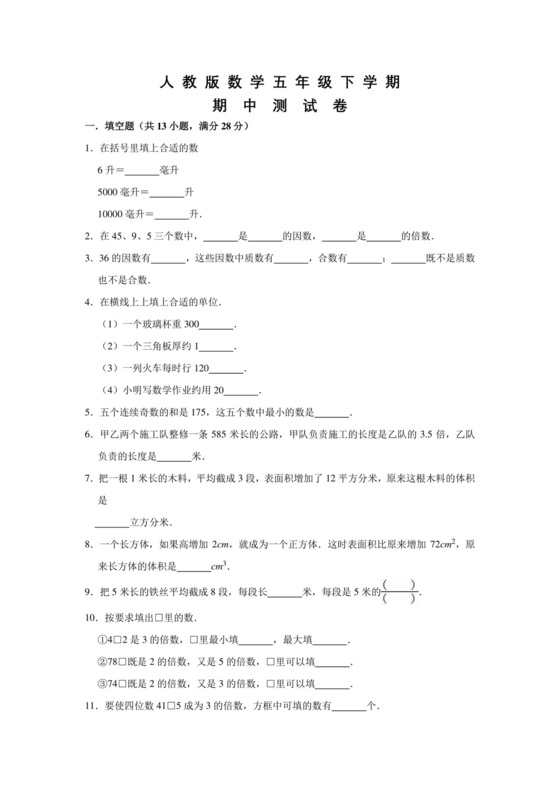 人教版数学五年级下学期
期中测试卷

一．填空题（共13小题，满分28分）

1．在括号里填上合适的数

6升＝\_\_\_\_\_\_毫升

5000毫升＝\_\_\_\_\_\_升

10000毫升＝\_\_\_\_\_\_升．

2．在45、9、5三个数中，\_\_\_\_\_\_是\_\_\_\_\_\_的因数，\_\_\_\_\_\_是\_\_\_\_\_\_的倍数．

3．36的因数有\_\_\_\_\_\_，这些因数中质数有\_\_\_\_\_\_，合数有\_\_\_\_\_\_；\_\_\_\_\_\_既不是质数也不是合数．

4．在横线上上填上合适的单位．

（1）一个玻璃杯重300\_\_\_\_\_\_．

（2）一个三角板厚约1\_\_\_\_\_\_．

（3）一列火车每时行120\_\_\_\_\_\_．

（4）小明写数学作业约用20\_\_\_\_\_\_．

5．五个连续奇数的和是175，这五个数中最小的数是\_\_\_\_\_\_．

6．甲乙两个施工队整修一条585米长的公路，甲队负责施工的长度是乙队的3.5倍，乙队负责的长度是\_\_\_\_\_\_米．

7．把一根1米长的木料，平均截成3段，表面积增加了12平方分米，原来这根木料的体积是

\_\_\_\_\_\_立方分米．

8．一个长方体，如果高增加$2cm$，就成为一个正方体．这时表面积比原来增加$72cm^2$，原来长方体的体积是\_\_\_\_\_\_$cm^3$．

9．把5米长的铁丝平均截成8段，每段长\_\_\_\_\_\_米，每段是5米的$\frac{(\quad)}{(\quad)}$．

10．按要求填出□里的数．

①4□2是3的倍数，□里最小填\_\_\_\_\_\_，最大填\_\_\_\_\_\_．

②78□既是2的倍数，又是5的倍数，□里可以填\_\_\_\_\_\_．

③74□既是2的倍数，又是3的倍数，□里可以填\_\_\_\_\_\_．

11．要使四位数41□5成为3的倍数，方框中可填的数有\_\_\_\_\_\_个．